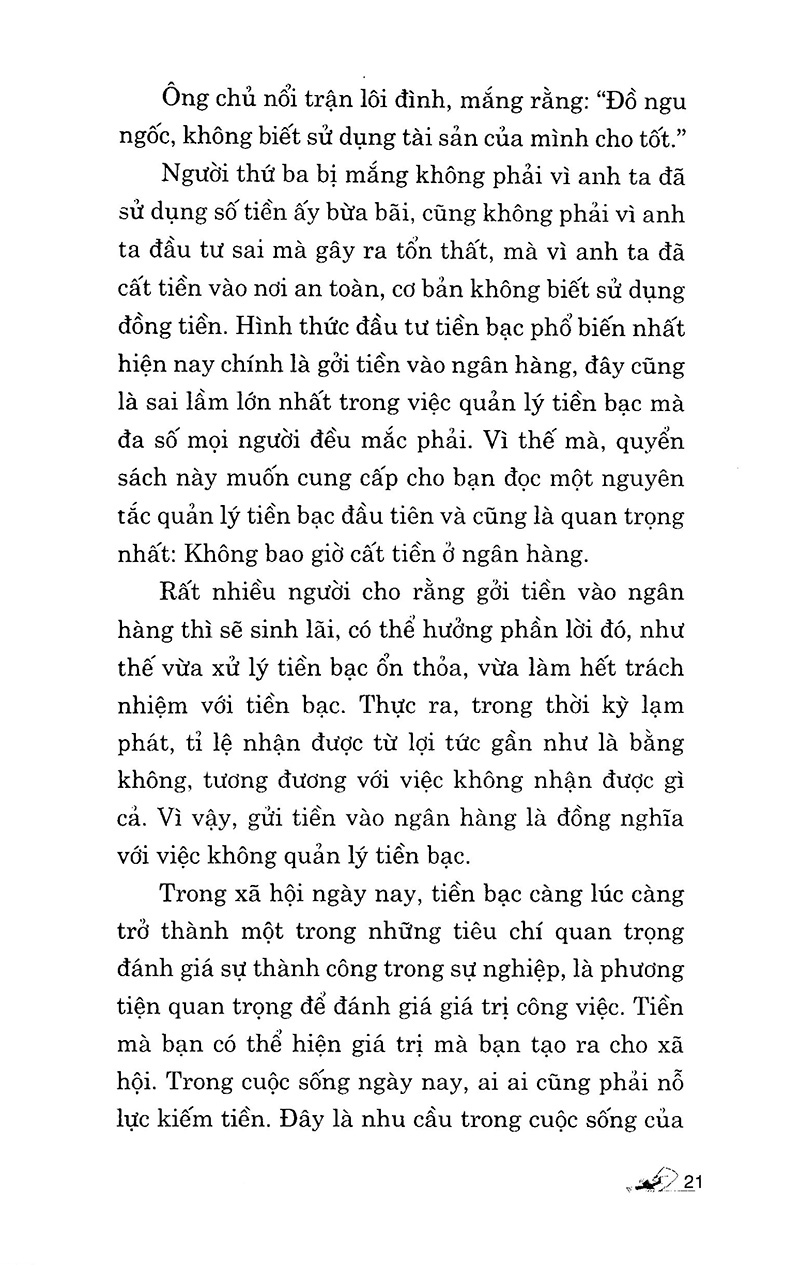 Ông chủ nổi trận lôi đình, mắng rằng: "Đồ ngu ngốc, không biết sử dụng tài sản của mình cho tốt."

Người thứ ba bị mắng không phải vì anh ta đã sử dụng số tiền ấy bừa bãi, cũng không phải vì anh ta đầu tư sai mà gây ra tổn thất, mà vì anh ta đã cất tiền vào nơi an toàn, cơ bản không biết sử dụng đồng tiền. Hình thức đầu tư tiền bạc phổ biến nhất hiện nay chính là gởi tiền vào ngân hàng, đây cũng là sai lầm lớn nhất trong việc quản lý tiền bạc mà đa số mọi người đều mắc phải. Vì thế mà, quyển sách này muốn cung cấp cho bạn đọc một nguyên tắc quản lý tiền bạc đầu tiên và cũng là quan trọng nhất: Không bao giờ cất tiền ở ngân hàng.

Rất nhiều người cho rằng gởi tiền vào ngân hàng thì sẽ sinh lãi, có thể hưởng phần lời đó, như thế vừa xử lý tiền bạc ổn thỏa, vừa làm hết trách nhiệm với tiền bạc. Thực ra, trong thời kỳ lạm phát, tỉ lệ nhận được từ lợi tức gần như là bằng không, tương đương với việc không nhận được gì cả. Vì vậy, gửi tiền vào ngân hàng là đồng nghĩa với việc không quản lý tiền bạc.

Trong xã hội ngày nay, tiền bạc càng lúc càng trở thành một trong những tiêu chí quan trọng đánh giá sự thành công trong sự nghiệp, là phương tiện quan trọng để đánh giá giá trị công việc. Tiền mà bạn có thể hiện giá trị mà bạn tạo ra cho xã hội. Trong cuộc sống ngày nay, ai ai cũng phải nỗ lực kiếm tiền. Đây là nhu cầu trong cuộc sống của

21